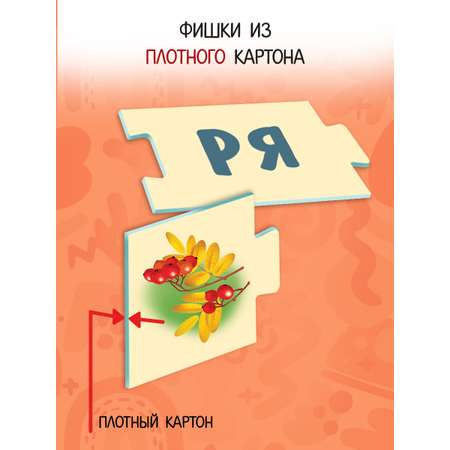 ФИШКИ ИЗ
ПЛОТНОГО КАРТОНА

РЯ

ПЛОТНЫЙ КАРТОН